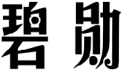 碧勋